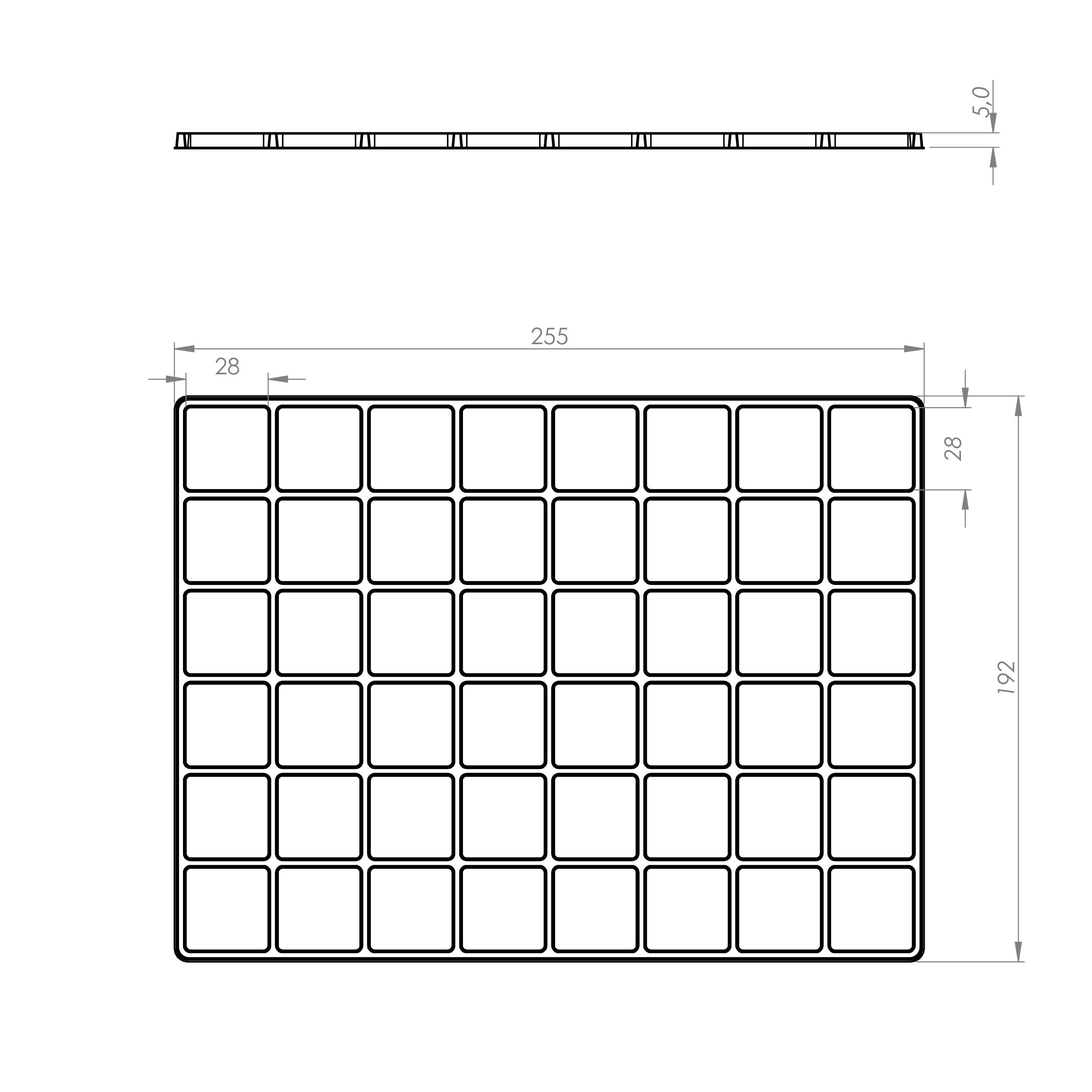 5,0

255

28

28

192